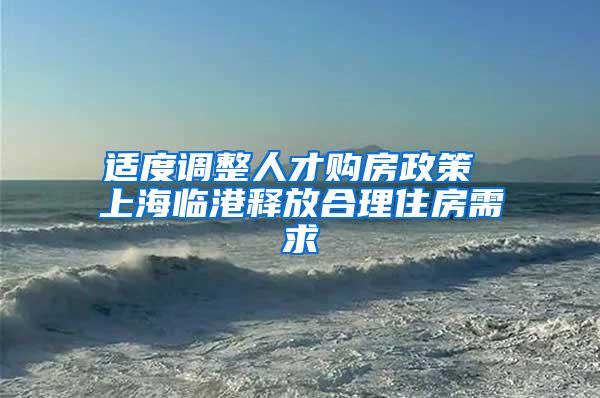 适度调整人才购房政策 上海临港释放合理住房需求